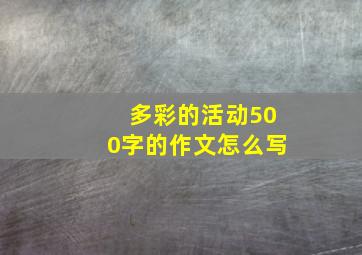 多彩的活动500字的作文怎么写